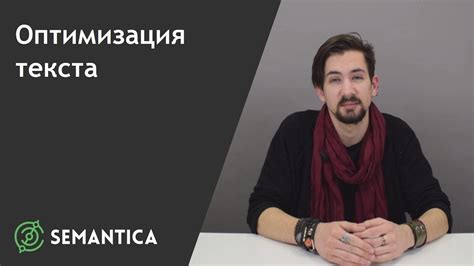 Оптимизация текста

SEMANTICA